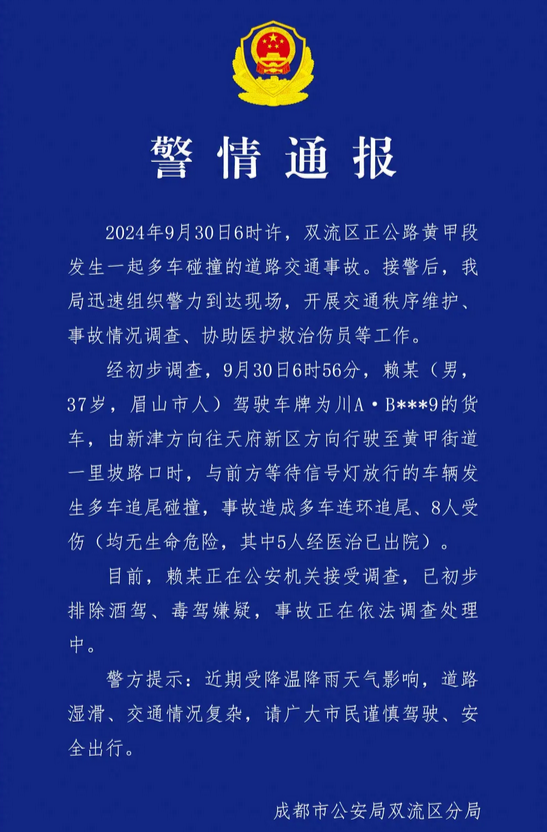 警情通报

2024年9月30日6时许，双流区正公路黄甲段发生一起多车碰撞的道路交通事故。接警后，我局迅速组织警力到达现场，开展交通秩序维护、事故情况调查、协助医护救治伤员等工作。

经初步调查，9月30日6时56分，赖某（男，37岁，眉山市人）驾驶车牌为川A·B***9的货车，由新津方向往天府新区方向行驶至黄甲街道一里坡路口时，与前方等待信号灯放行的车辆发生多车追尾碰撞，事故造成多车连环追尾、8人受伤（均无生命危险，其中5人经医治已出院）。

目前，赖某正在公安机关接受调查，已初步排除酒驾、毒驾嫌疑，事故正在依法调查处理中。

警方提示：近期受降温降雨天气影响，道路湿滑、交通情况复杂，请广大市民谨慎驾驶、安全出行。

成都市公安局双流区分局